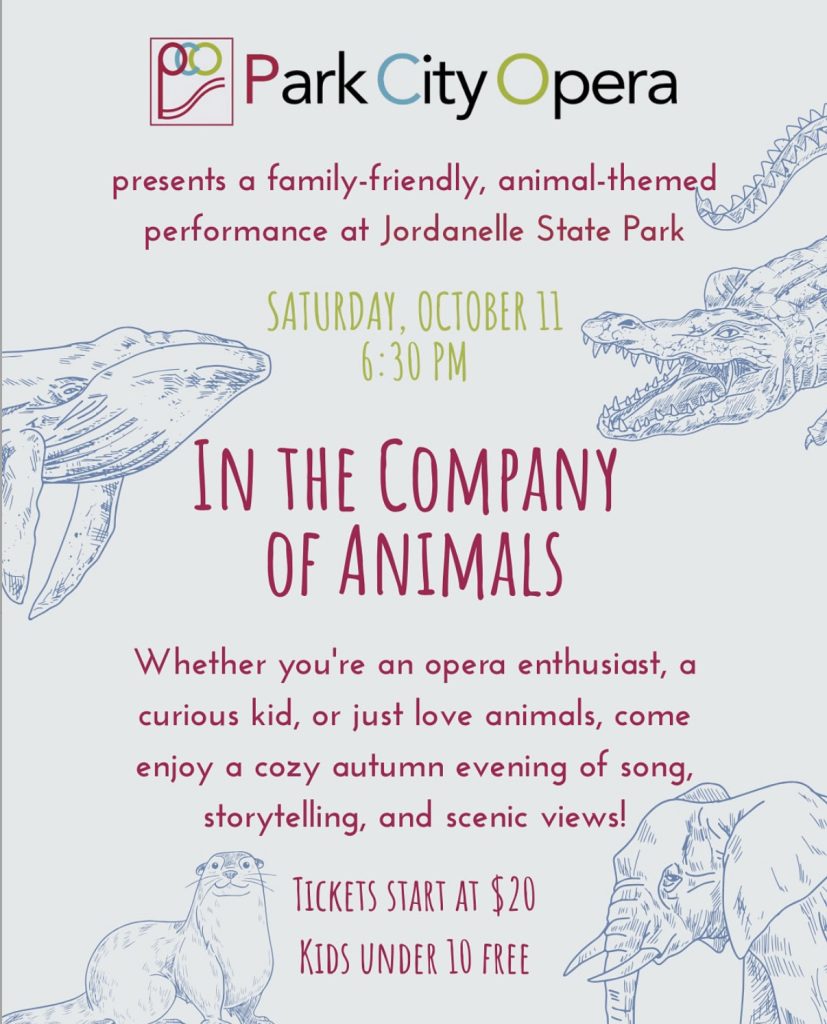 Park City Opera

presents a family-friendly, animal-themed performance at Jordanelle State Park

SATURDAY, OCTOBER 11
6:30 PM

IN THE COMPANY OF ANIMALS

Whether you're an opera enthusiast, a curious kid, or just love animals, come enjoy a cozy autumn evening of song, storytelling, and scenic views!

TICKETS START AT $20
KIDS UNDER 10 FREE